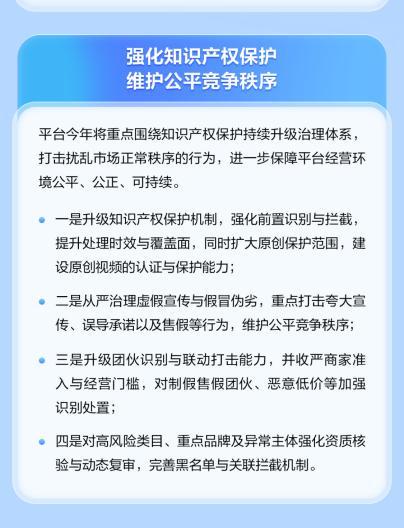 强化知识产权保护
维护公平竞争秩序

平台今年将重点围绕知识产权保护持续升级治理体系，打击扰乱市场正常秩序的行为，进一步保障平台经营环境公平、公正、可持续。

• 一是升级知识产权保护机制，强化前置识别与拦截，提升处理时效与覆盖面，同时扩大原创保护范围，建设原创视频的认证与保护能力；

• 二是从严治理虚假宣传与假冒伪劣，重点打击夸大宣传、误导承诺以及售假等行为，维护公平竞争秩序；

• 三是升级团伙识别与联动打击能力，并收严商家准入与经营门槛，对制假售假团伙、恶意低价等加强识别处置；

• 四是对高风险类目、重点品牌及异常主体强化资质核验与动态复审，完善黑名单与关联拦截机制。